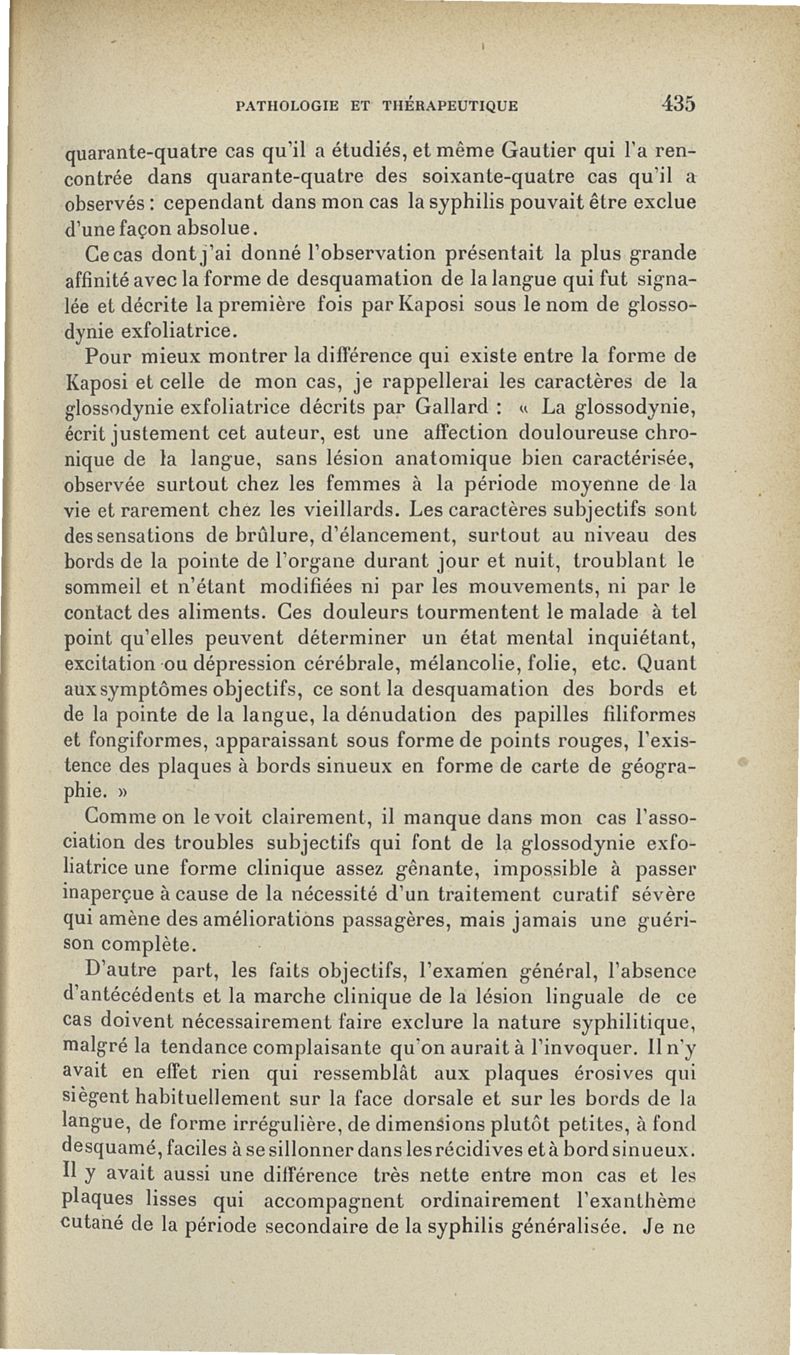 PATHOLOGIE ET THÉRAPEUTIQUE 435

quarante-quatre cas qu'il a étudiés, et même Gautier qui l'a rencontrée dans quarante-quatre des soixante-quatre cas qu'il a observés : cependant dans mon cas la syphilis pouvait être exclue d'une façon absolue.

Ce cas dont j'ai donné l'observation présentait la plus grande affinité avec la forme de desquamation de la langue qui fut signalée et décrite la première fois par Kaposi sous le nom de glossodynie exfoliatrice.

Pour mieux montrer la différence qui existe entre la forme de Kaposi et celle de mon cas, je rappellerai les caractères de la glossodynie exfoliatrice décrits par Gallard : « La glossodynie, écrit justement cet auteur, est une affection douloureuse chronique de la langue, sans lésion anatomique bien caractérisée, observée surtout chez les femmes à la période moyenne de la vie et rarement chez les vieillards. Les caractères subjectifs sont des sensations de brûlure, d'élancement, surtout au niveau des bords de la pointe de l'organe durant jour et nuit, troublant le sommeil et n'étant modifiées ni par les mouvements, ni par le contact des aliments. Ces douleurs tourmentent le malade à tel point qu'elles peuvent déterminer un état mental inquiétant, excitation ou dépression cérébrale, mélancolie, folie, etc. Quant aux symptômes objectifs, ce sont la desquamation des bords et de la pointe de la langue, la dénudation des papilles filiformes et fongiformes, apparaissant sous forme de points rouges, l'existence des plaques à bords sinueux en forme de carte de géographie. »

Comme on le voit clairement, il manque dans mon cas l'association des troubles subjectifs qui font de la glossodynie exfoliatrice une forme clinique assez gênante, impossible à passer inaperçue à cause de la nécessité d'un traitement curatif sévère qui amène des améliorations passagères, mais jamais une guérison complète.

D'autre part, les faits objectifs, l'examen général, l'absence d'antécédents et la marche clinique de la lésion linguale de ce cas doivent nécessairement faire exclure la nature syphilitique, malgré la tendance complaisante qu'on aurait à l'invoquer. Il n'y avait en effet rien qui ressemblât aux plaques érosives qui siègent habituellement sur la face dorsale et sur les bords de la langue, de forme irrégulière, de dimensions plutôt petites, à fond desquamé, faciles à se sillonner dans les récidives et à bord sinueux. Il y avait aussi une différence très nette entre mon cas et les plaques lisses qui accompagnent ordinairement l'exanthème cutané de la période secondaire de la syphilis généralisée. Je ne